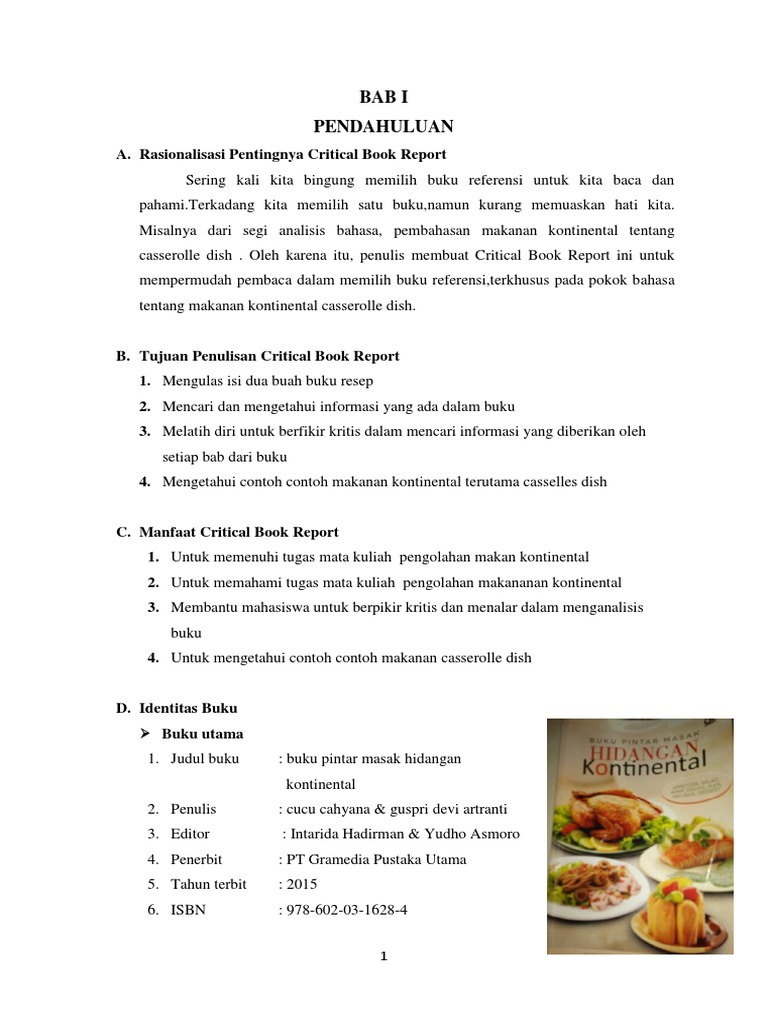 BAB I
PENDAHULUAN

A. Rasionalisasi Pentingnya Critical Book Report

Sering kali kita bingung memilih buku referensi untuk kita baca dan pahami.Terkadang kita memilih satu buku,namun kurang memuaskan hati kita. Misalnya dari segi analisis bahasa, pembahasan makanan kontinental tentang casserolle dish . Oleh karena itu, penulis membuat Critical Book Report ini untuk mempermudah pembaca dalam memilih buku referensi,terkhusus pada pokok bahasa tentang makanan kontinental casserolle dish.

B. Tujuan Penulisan Critical Book Report
1. Mengulas isi dua buah buku resep
2. Mencari dan mengetahui informasi yang ada dalam buku
3. Melatih diri untuk berfikir kritis dalam mencari informasi yang diberikan oleh setiap bab dari buku
4. Mengetahui contoh contoh makanan kontinental terutama casselles dish

C. Manfaat Critical Book Report
1. Untuk memenuhi tugas mata kuliah pengolahan makan kontinental
2. Untuk memahami tugas mata kuliah pengolahan makananan kontinental
3. Membantu mahasiswa untuk berpikir kritis dan menalar dalam menganalisis buku
4. Untuk mengetahui contoh contoh makanan casserolle dish

D. Identitas Buku
➢ Buku utama
1. Judul buku : buku pintar masak hidangan kontinental
2. Penulis : cucu cahyana & guspri devi artranti
3. Editor : Intarida Hadirman & Yudho Asmoro
4. Penerbit : PT Gramedia Pustaka Utama
5. Tahun terbit : 2015
6. ISBN : 978-602-03-1628-4

BUKU PINTAR MASAK
HIDANGAN
Kontinental

1